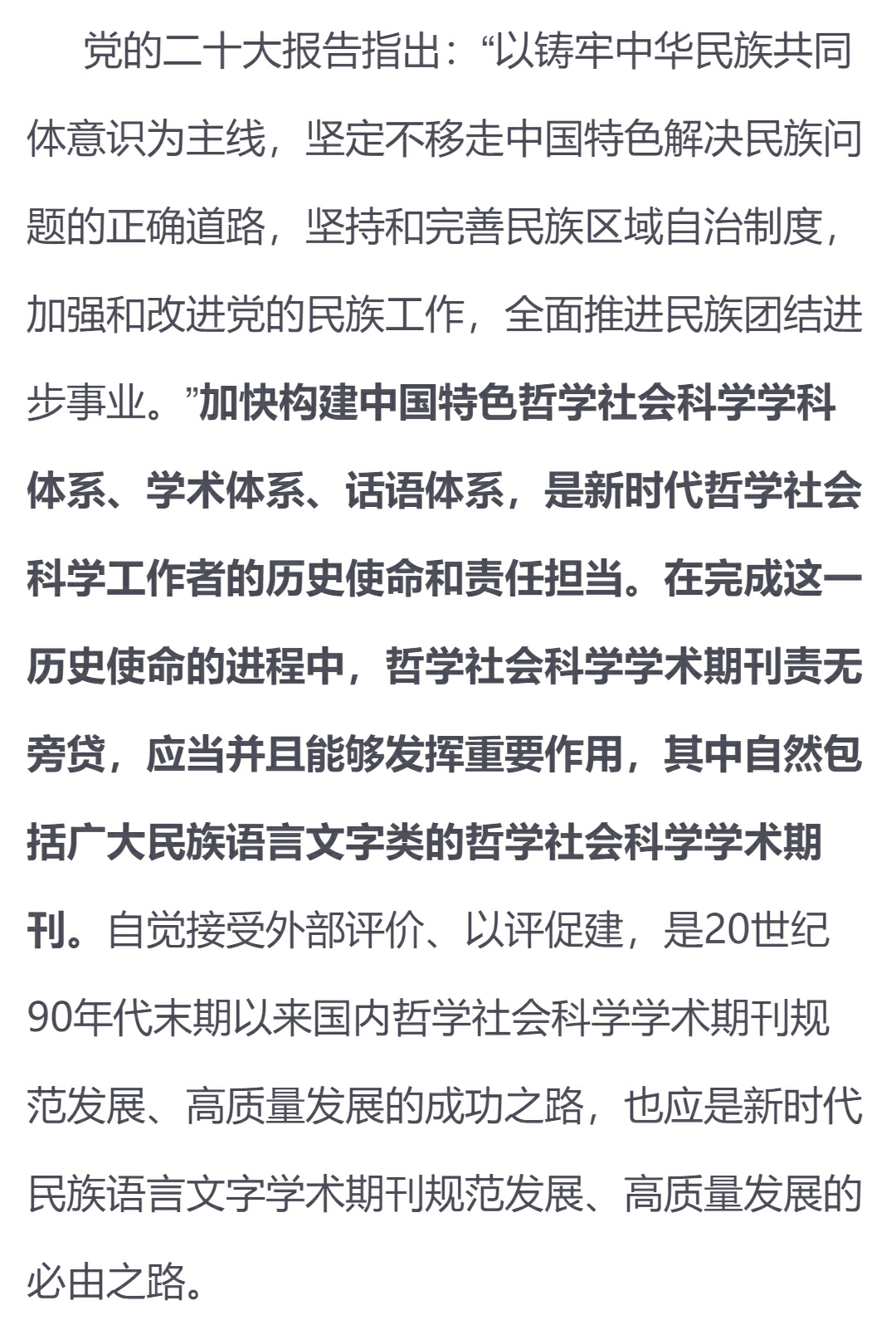 党的二十大报告指出：“以铸牢中华民族共同体意识为主线，坚定不移走中国特色解决民族问题的正确道路，坚持和完善民族区域自治制度，加强和改进党的民族工作，全面推进民族团结进步事业。”加快构建中国特色哲学社会科学学科体系、学术体系、话语体系，是新时代哲学社会科学工作者的历史使命和责任担当。在完成这一历史使命的进程中，哲学社会科学学术期刊责无旁贷，应当并且能够发挥重要作用，其中自然包括广大民族语言文字类的哲学社会科学学术期刊。自觉接受外部评价、以评促建，是20世纪90年代末期以来国内哲学社会科学学术期刊规范发展、高质量发展的成功之路，也应是新时代民族语言文字学术期刊规范发展、高质量发展的必由之路。